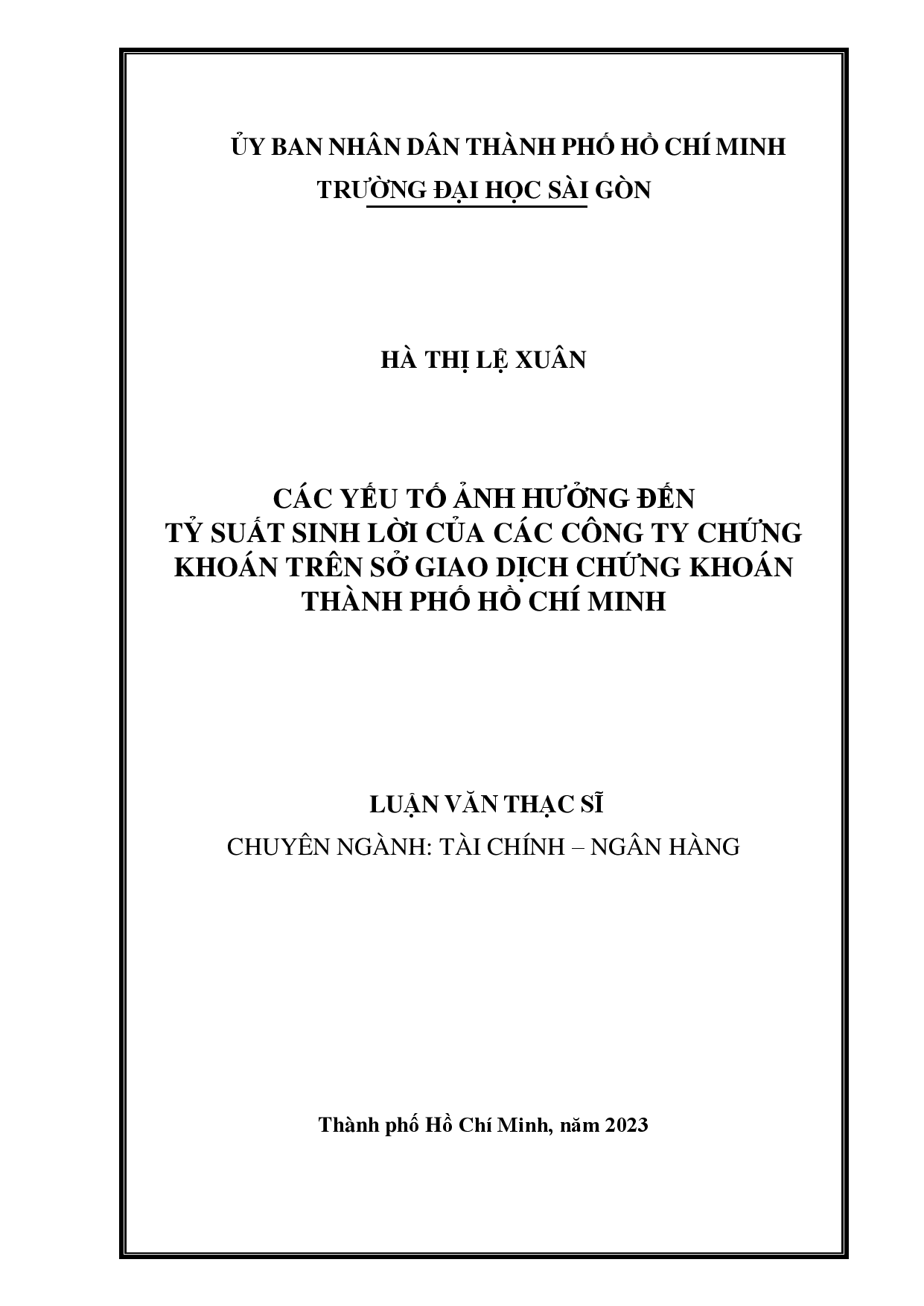 ỦY BAN NHÂN DÂN THÀNH PHỐ HỒ CHÍ MINH
TRƯỜNG ĐẠI HỌC SÀI GÒN

HÀ THỊ LỆ XUÂN

CÁC YẾU TỐ ẢNH HƯỞNG ĐẾN
TỶ SUẤT SINH LỜI CỦA CÁC CÔNG TY CHỨNG KHOÁN TRÊN SỞ GIAO DỊCH CHỨNG KHOÁN THÀNH PHỐ HỒ CHÍ MINH

LUẬN VĂN THẠC SĨ
CHUYÊN NGÀNH: TÀI CHÍNH – NGÂN HÀNG

Thành phố Hồ Chí Minh, năm 2023